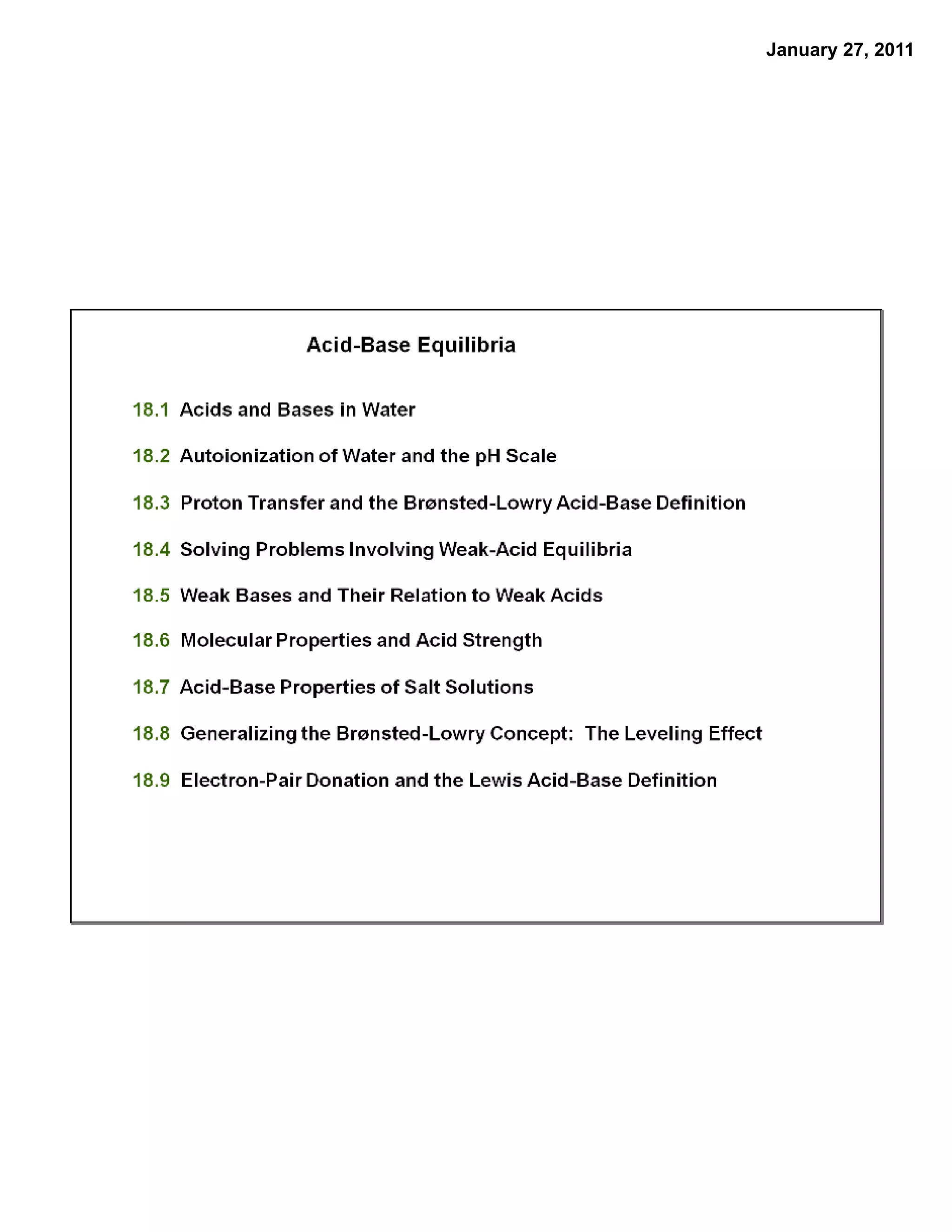 January 27, 2011

Acid-Base Equilibria

18.1 Acids and Bases in Water

18.2 Autoionization of Water and the pH Scale

18.3 Proton Transfer and the Brønsted-Lowry Acid-Base Definition

18.4 Solving Problems Involving Weak-Acid Equilibria

18.5 Weak Bases and Their Relation to Weak Acids

18.6 Molecular Properties and Acid Strength

18.7 Acid-Base Properties of Salt Solutions

18.8 Generalizing the Brønsted-Lowry Concept: The Leveling Effect

18.9 Electron-Pair Donation and the Lewis Acid-Base Definition